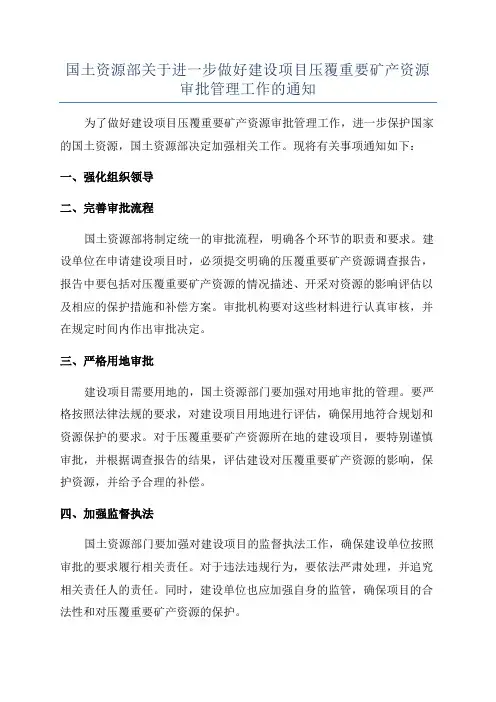 国土资源部关于进一步做好建设项目压覆重要矿产资源审批管理工作的通知

为了做好建设项目压覆重要矿产资源审批管理工作，进一步保护国家的国土资源，国土资源部决定加强相关工作。现将有关事项通知如下：

一、强化组织领导

二、完善审批流程

国土资源部将制定统一的审批流程，明确各个环节的职责和要求。建设单位在申请建设项目时，必须提交明确的压覆重要矿产资源调查报告，报告中要包括对压覆重要矿产资源的情况描述、开采对资源的影响评估以及相应的保护措施和补偿方案。审批机构要对这些材料进行认真审核，并在规定时间内作出审批决定。

三、严格用地审批

建设项目需要用地的，国土资源部门要加强对用地审批的管理。要严格按照法律法规的要求，对建设项目用地进行评估，确保用地符合规划和资源保护的要求。对于压覆重要矿产资源所在地的建设项目，要特别谨慎审批，并根据调查报告的结果，评估建设对压覆重要矿产资源的影响，保护资源，并给予合理的补偿。

四、加强监督执法

国土资源部门要加强对建设项目的监督执法工作，确保建设单位按照审批的要求履行相关责任。对于违法违规行为，要依法严肃处理，并追究相关责任人的责任。同时，建设单位也应加强自身的监管，确保项目的合法性和对压覆重要矿产资源的保护。